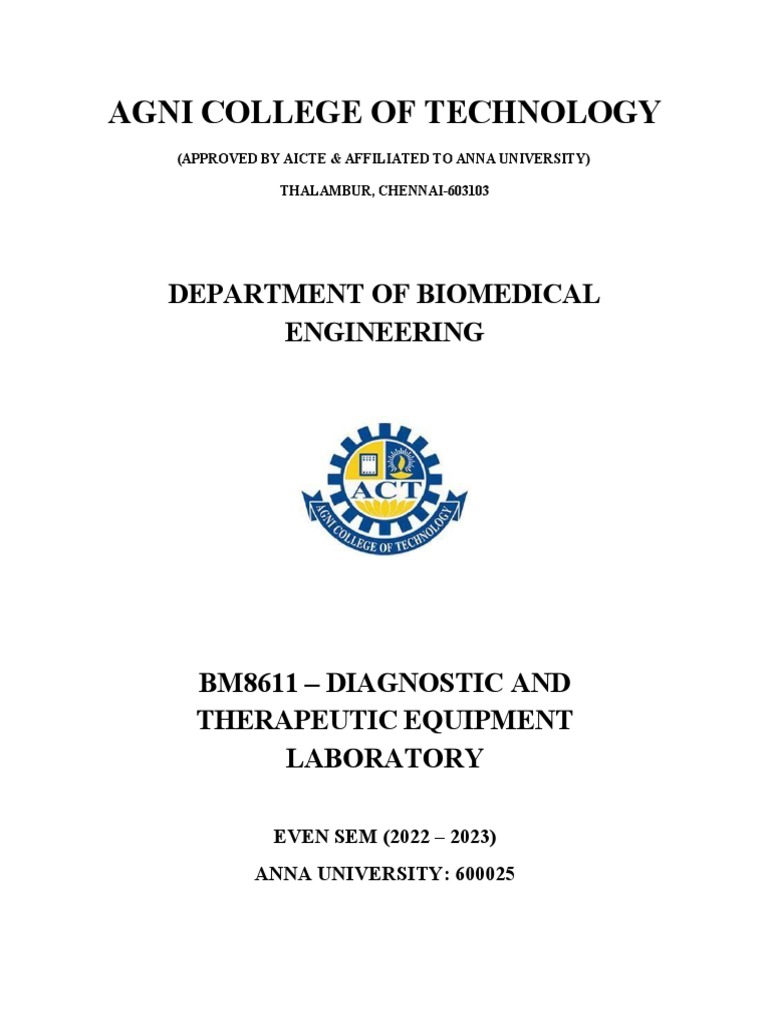 AGNI COLLEGE OF TECHNOLOGY

(APPROVED BY AICTE & AFFILIATED TO ANNA UNIVERSITY)

THALAMBUR, CHENNAI-603103

DEPARTMENT OF BIOMEDICAL ENGINEERING

ACT

AGNI COLLEGE OF TECHNOLOGY

BM8611 – DIAGNOSTIC AND THERAPEUTIC EQUIPMENT LABORATORY

EVEN SEM (2022 – 2023)

ANNA UNIVERSITY: 600025